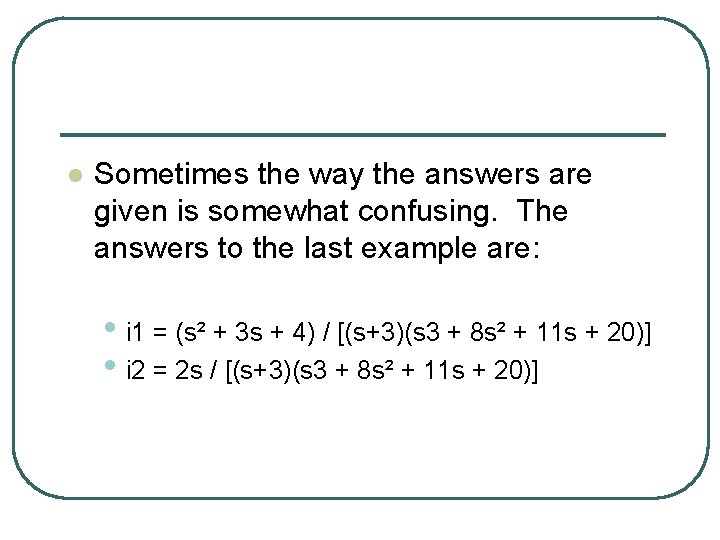 • Sometimes the way the answers are given is somewhat confusing. The answers to the last example are:

• $i1 = (s^2 + 3s + 4) / [(s+3)(s3 + 8s^2 + 11s + 20)]$
• $i2 = 2s / [(s+3)(s3 + 8s^2 + 11s + 20)]$